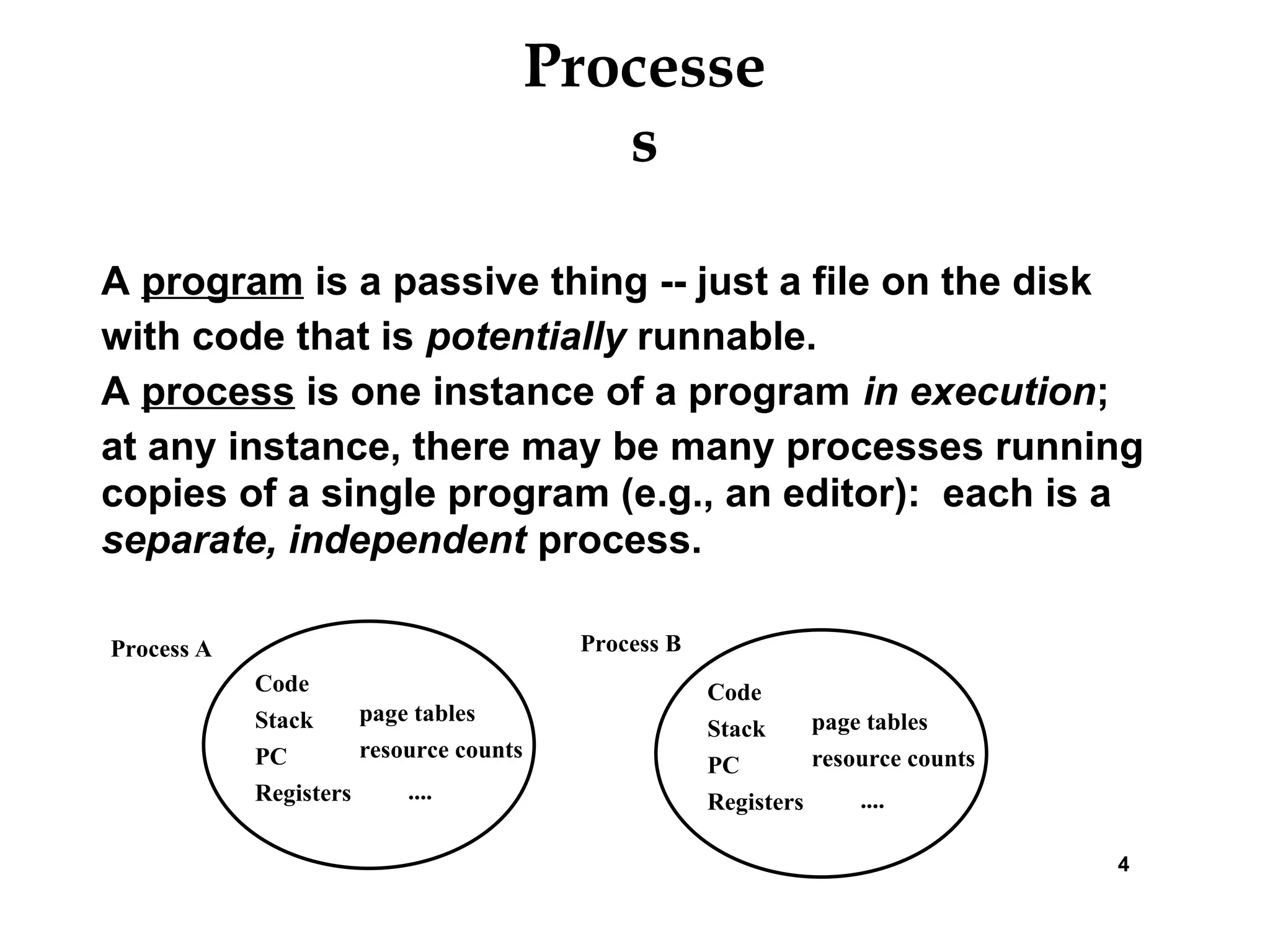 Processe
s

A program is a passive thing -- just a file on the disk with code that is potentially runnable.

A process is one instance of a program in execution; at any instance, there may be many processes running copies of a single program (e.g., an editor): each is a separate, independent process.

Process A

Code
Stack
PC
Registers

page tables
resource counts
....

Process B

Code
Stack
PC
Registers

page tables
resource counts
....

4